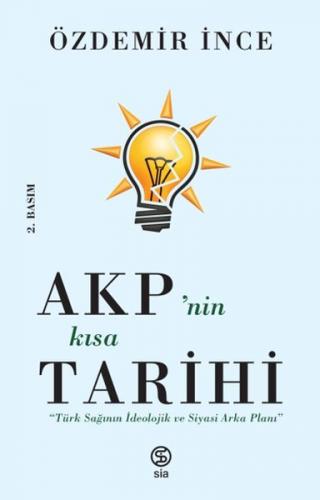 ÖZDEMİR İNCE

2. BASIM

AKP'nin kısa TARİHİ

"Türk Sağının İdeolojik ve Siyasi Arka Planı"

sia